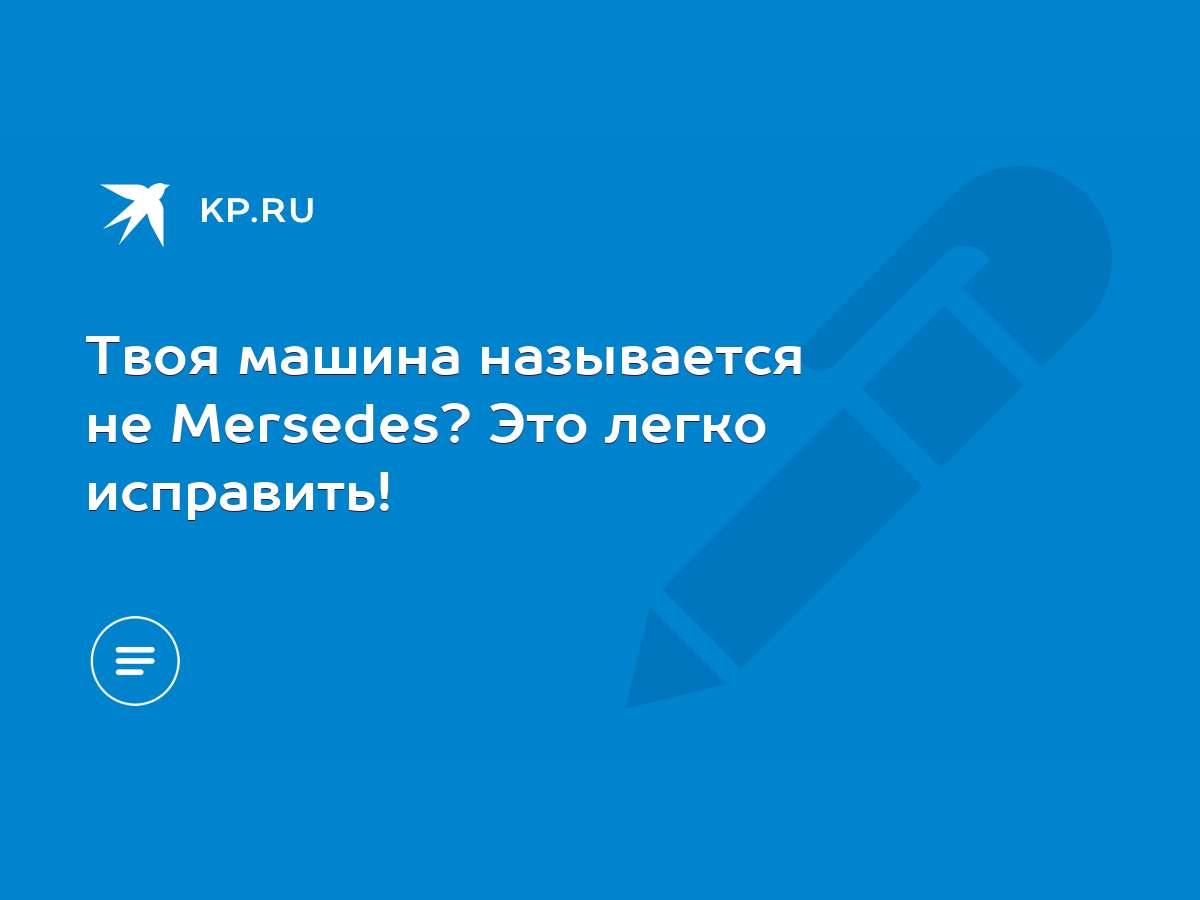 KP.RU

Твоя машина называется не Mersedes? Это легко исправить!